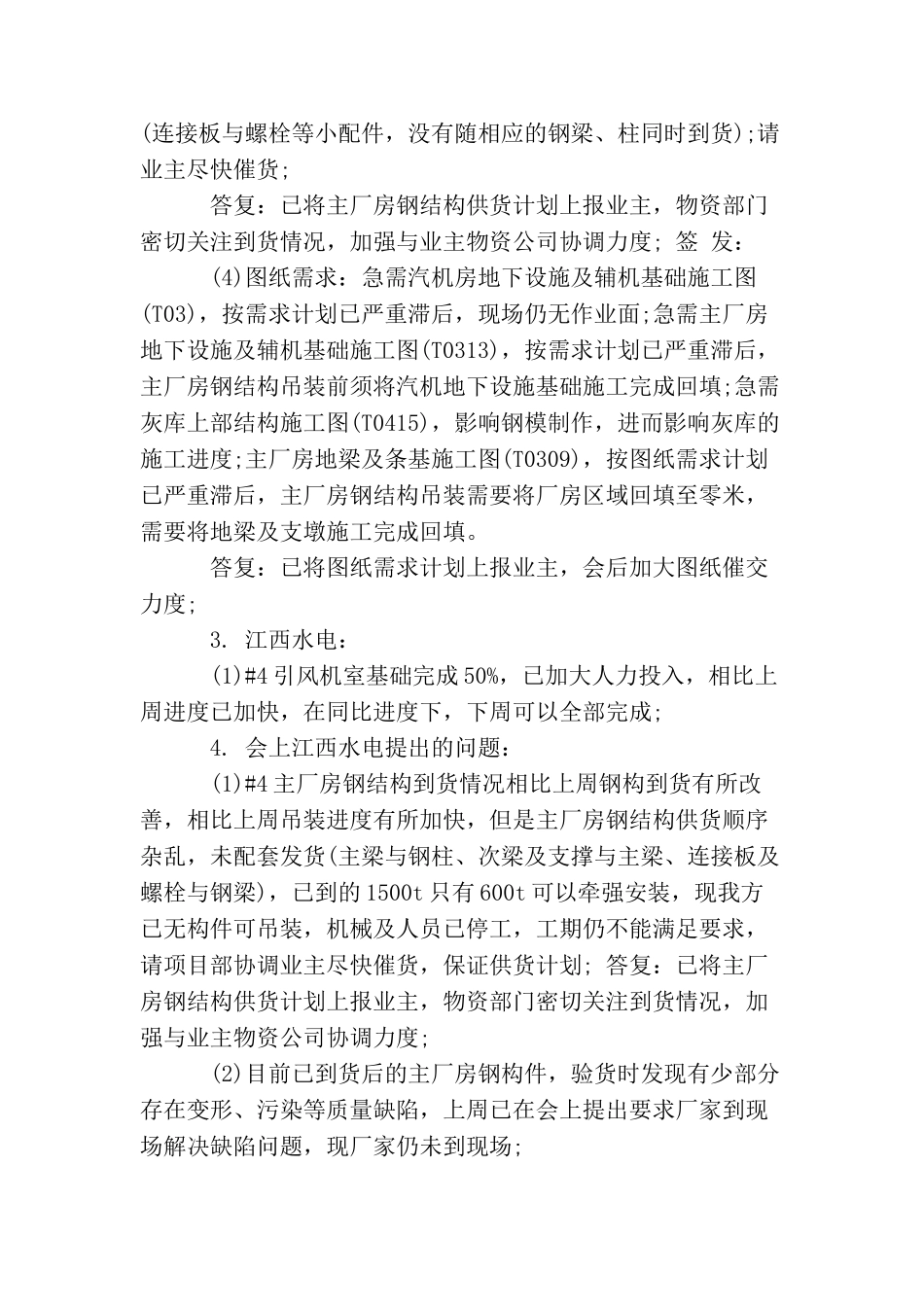 (连接板与螺栓等小配件，没有随相应的钢梁、柱同时到货);请业主尽快催货;

答复：已将主厂房钢结构供货计划上报业主，物资部门密切关注到货情况，加强与业主物资公司协调力度; 签 发：

(4)图纸需求：急需汽机房地下设施及辅机基础施工图(T03)，按需求计划已严重滞后，现场仍无作业面;急需主厂房地下设施及辅机基础施工图(T0313)，按需求计划已严重滞后，主厂房钢结构吊装前须将汽机地下设施基础施工完成回填;急需灰库上部结构施工图(T0415)，影响钢模制作，进而影响灰库的施工进度;主厂房地梁及条基施工图(T0309)，按图纸需求计划已严重滞后，主厂房钢结构吊装需要将厂房区域回填至零米，需要将地梁及支墩施工完成回填。

答复：已将图纸需求计划上报业主，会后加大图纸催交力度;

3. 江西水电：

(1)#4 引风机室基础完成 50%，已加大人力投入，相比上周进度已加快，在同比进度下，下周可以全部完成;

4. 会上江西水电提出的问题：

(1)#4 主厂房钢结构到货情况相比上周钢构到货有所改善，相比上周吊装进度有所加快，但是主厂房钢结构供货顺序杂乱，未配套发货(主梁与钢柱、次梁及支撑与主梁、连接板及螺栓与钢梁)，已到的 1500t 只有 600t 可以牵强安装，现我方已无构件可吊装，机械及人员已停工，工期仍不能满足要求，请项目部协调业主尽快催货，保证供货计划; 答复：已将主厂房钢结构供货计划上报业主，物资部门密切关注到货情况，加强与业主物资公司协调力度;

(2)目前已到货后的主厂房钢构件，验货时发现有少部分存在变形、污染等质量缺陷，上周已在会上提出要求厂家到现场解决缺陷问题，现厂家仍未到现场;